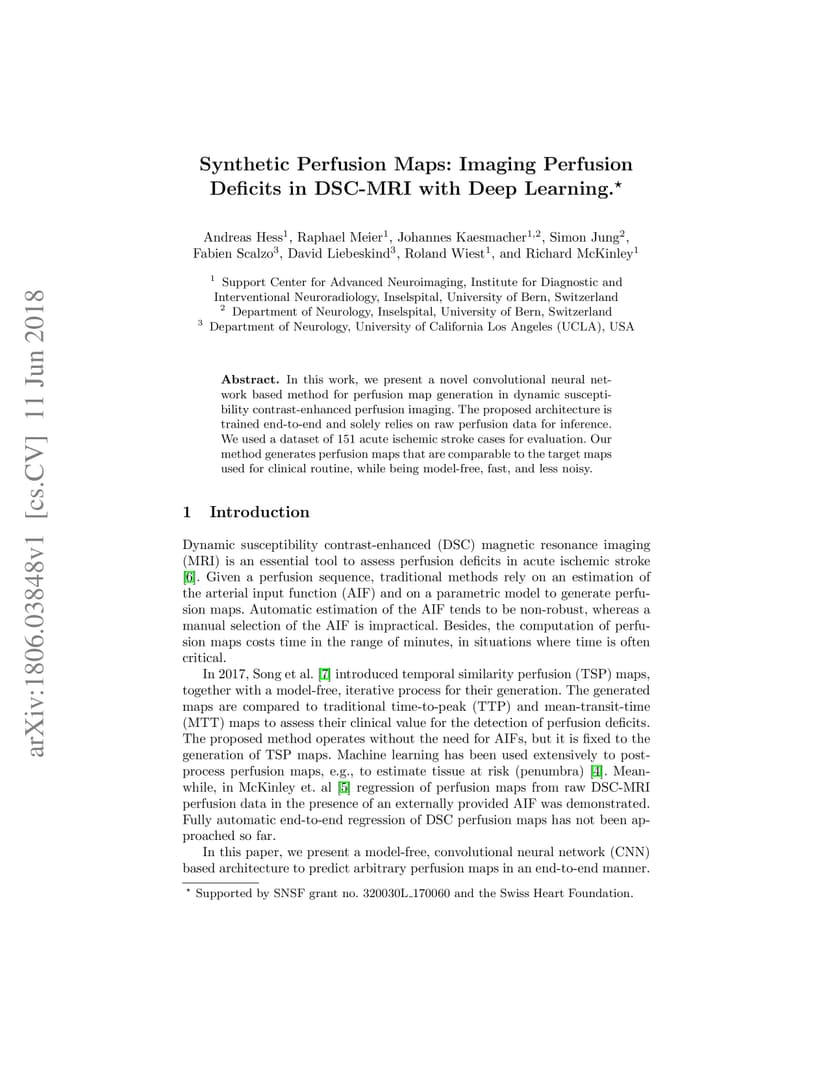 arXiv:1806.03848v1 [cs.CV] 11 Jun 2018

Synthetic Perfusion Maps: Imaging Perfusion Deficits in DSC-MRI with Deep Learning.$^\star$

Andreas Hess$^1$, Raphael Meier$^1$, Johannes Kaesmacher$^{1,2}$, Simon Jung$^2$, Fabien Scalzo$^3$, David Liebeskind$^3$, Roland Wiest$^1$, and Richard McKinley$^1$

$^1$ Support Center for Advanced Neuroimaging, Institute for Diagnostic and Interventional Neuroradiology, Inselspital, University of Bern, Switzerland
$^2$ Department of Neurology, Inselspital, University of Bern, Switzerland
$^3$ Department of Neurology, University of California Los Angeles (UCLA), USA

Abstract. In this work, we present a novel convolutional neural network based method for perfusion map generation in dynamic susceptibility contrast-enhanced perfusion imaging. The proposed architecture is trained end-to-end and solely relies on raw perfusion data for inference. We used a dataset of 151 acute ischemic stroke cases for evaluation. Our method generates perfusion maps that are comparable to the target maps used for clinical routine, while being model-free, fast, and less noisy.

1 Introduction

Dynamic susceptibility contrast-enhanced (DSC) magnetic resonance imaging (MRI) is an essential tool to assess perfusion deficits in acute ischemic stroke [6]. Given a perfusion sequence, traditional methods rely on an estimation of the arterial input function (AIF) and on a parametric model to generate perfusion maps. Automatic estimation of the AIF tends to be non-robust, whereas a manual selection of the AIF is impractical. Besides, the computation of perfusion maps costs time in the range of minutes, in situations where time is often critical.

In 2017, Song et al. [7] introduced temporal similarity perfusion (TSP) maps, together with a model-free, iterative process for their generation. The generated maps are compared to traditional time-to-peak (TTP) and mean-transit-time (MTT) maps to assess their clinical value for the detection of perfusion deficits. The proposed method operates without the need for AIFs, but it is fixed to the generation of TSP maps. Machine learning has been used extensively to post-process perfusion maps, e.g., to estimate tissue at risk (penumbra) [4]. Meanwhile, in McKinley et. al [5] regression of perfusion maps from raw DSC-MRI perfusion data in the presence of an externally provided AIF was demonstrated. Fully automatic end-to-end regression of DSC perfusion maps has not been approached so far.

In this paper, we present a model-free, convolutional neural network (CNN) based architecture to predict arbitrary perfusion maps in an end-to-end manner.

$^\star$ Supported by SNSF grant no. 320030L_170060 and the Swiss Heart Foundation.